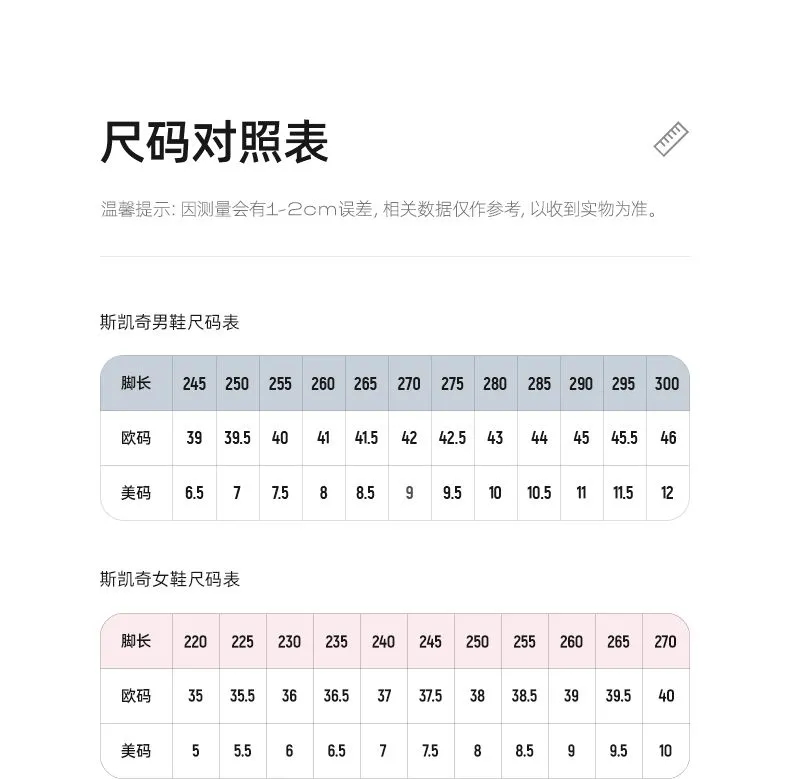 尺码对照表

温馨提示: 因测量会有1-2cm误差, 相关数据仅作参考, 以收到实物为准。

斯凯奇男鞋尺码表

| 脚长 | 245 | 250 | 255 | 260 | 265 | 270 | 275 | 280 | 285 | 290 | 295 | 300 |
|---|---|---|---|---|---|---|---|---|---|---|---|---|
| 欧码 | 39 | 39.5 | 40 | 41 | 41.5 | 42 | 42.5 | 43 | 44 | 45 | 45.5 | 46 |
| 美码 | 6.5 | 7 | 7.5 | 8 | 8.5 | 9 | 9.5 | 10 | 10.5 | 11 | 11.5 | 12 |

斯凯奇女鞋尺码表

| 脚长 | 220 | 225 | 230 | 235 | 240 | 245 | 250 | 255 | 260 | 265 | 270 |
|---|---|---|---|---|---|---|---|---|---|---|---|
| 欧码 | 35 | 35.5 | 36 | 36.5 | 37 | 37.5 | 38 | 38.5 | 39 | 39.5 | 40 |
| 美码 | 5 | 5.5 | 6 | 6.5 | 7 | 7.5 | 8 | 8.5 | 9 | 9.5 | 10 |